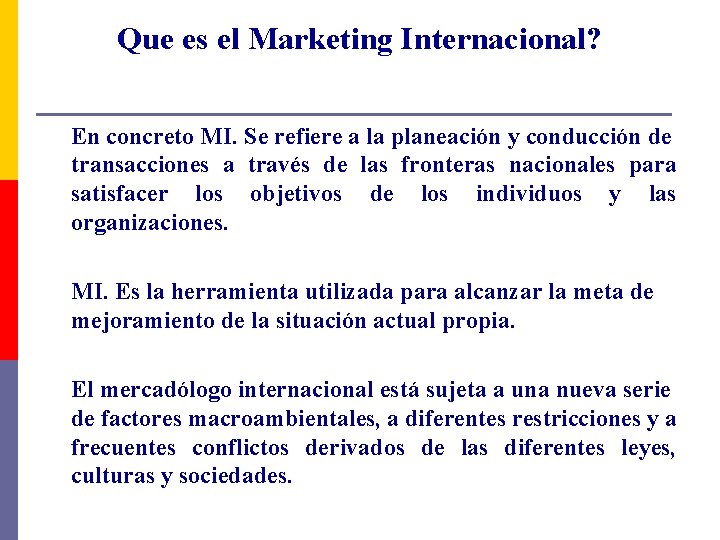 Que es el Marketing Internacional?

En concreto MI. Se refiere a la planeación y conducción de transacciones a través de las fronteras nacionales para satisfacer los objetivos de los individuos y las organizaciones.

MI. Es la herramienta utilizada para alcanzar la meta de mejoramiento de la situación actual propia.

El mercadólogo internacional está sujeta a una nueva serie de factores macroambientales, a diferentes restricciones y a frecuentes conflictos derivados de las diferentes leyes, culturas y sociedades.